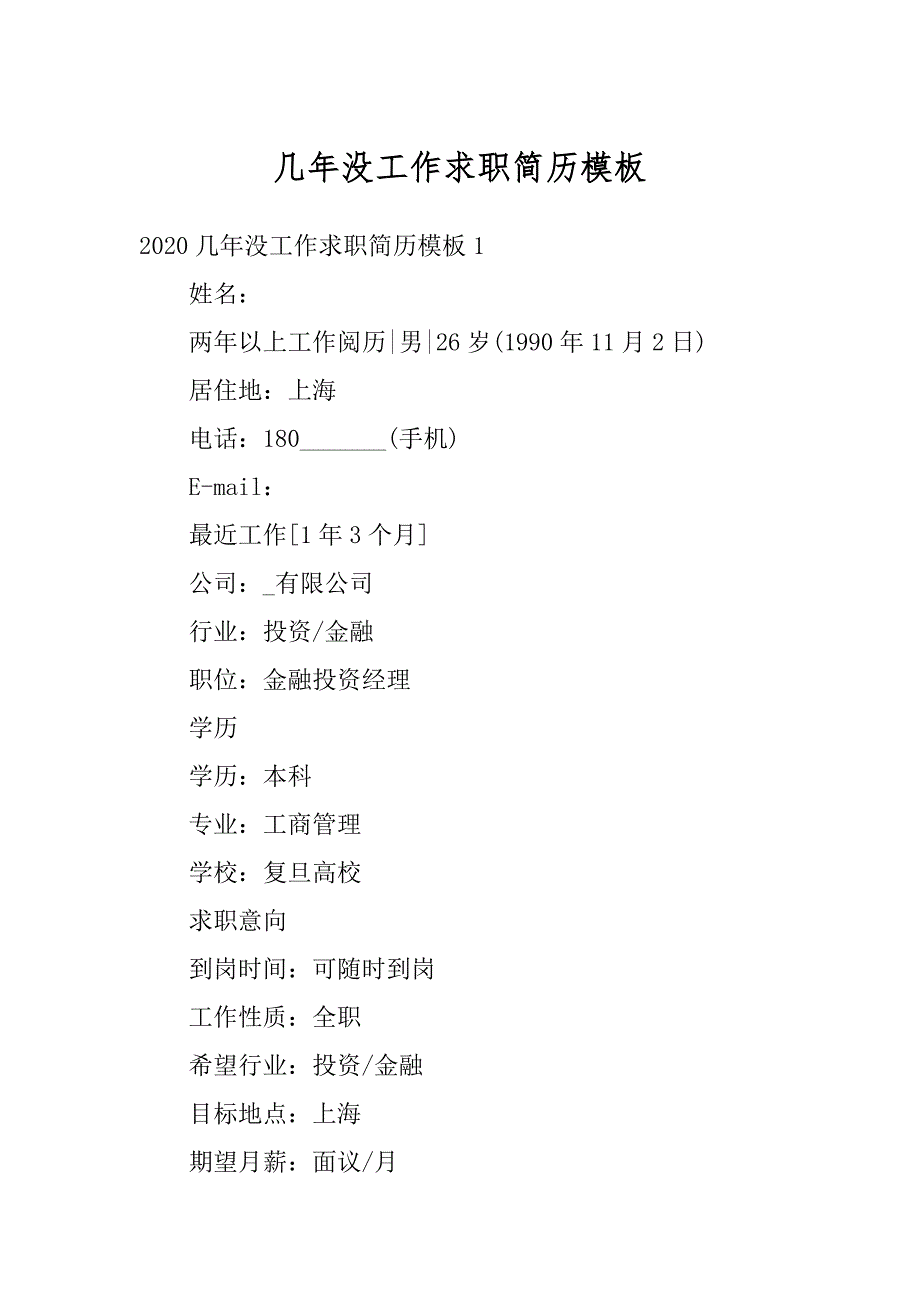 几年没工作求职简历模板

2020 几年没工作求职简历模板 1

姓名：

两年以上工作阅历|男|26 岁(1990 年 11 月 2 日)

居住地：上海

电话：180_______(手机)

E-mail：

最近工作[1 年 3 个月]

公司：_有限公司

行业：投资/金融

职位：金融投资经理

学历

学历：本科

专业：工商管理

学校：复旦高校

求职意向

到岗时间：可随时到岗

工作性质：全职

希望行业：投资/金融

目标地点：上海

期望月薪：面议/月